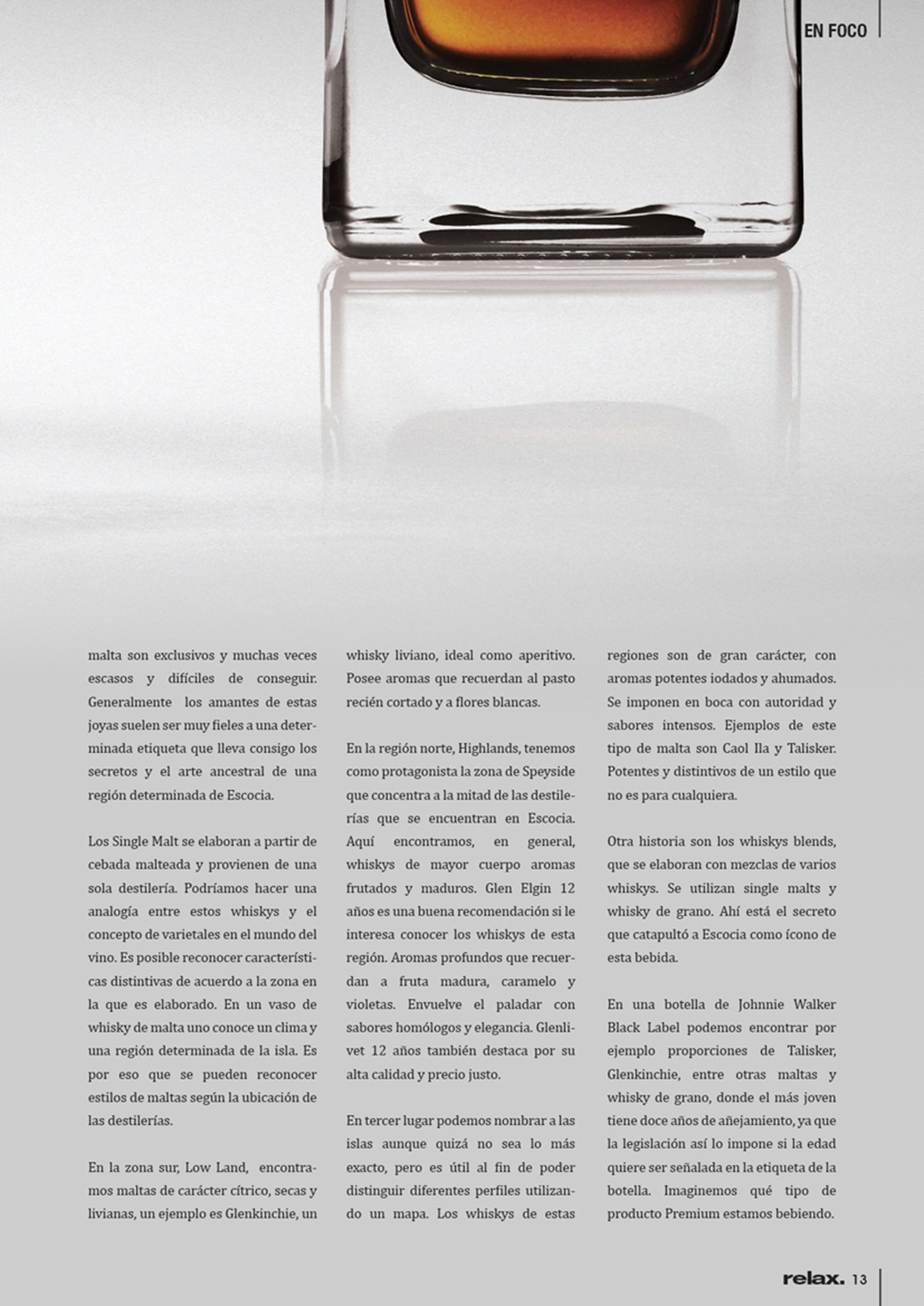 EN FOCO

malta son exclusivos y muchas veces escasos y difíciles de conseguir. Generalmente los amantes de estas joyas suelen ser muy fieles a una determinada etiqueta que lleva consigo los secretos y el arte ancestral de una región determinada de Escocia.

Los Single Malt se elaboran a partir de cebada malteada y provienen de una sola destilería. Podríamos hacer una analogía entre estos whiskys y el concepto de varietales en el mundo del vino. Es posible reconocer características distintivas de acuerdo a la zona en la que es elaborado. En un vaso de whisky de malta uno conoce un clima y una región determinada de la isla. Es por eso que se pueden reconocer estilos de maltas según la ubicación de las destilerías.

En la zona sur, Low Land, encontramos maltas de carácter cítrico, secas y livianas, un ejemplo es Glenkinchie, un whisky liviano, ideal como aperitivo. Posee aromas que recuerdan al pasto recién cortado y a flores blancas.

En la región norte, Highlands, tenemos como protagonista la zona de Speyside que concentra a la mitad de las destilerías que se encuentran en Escocia. Aquí encontramos, en general, whiskys de mayor cuerpo aromas frutados y maduros. Glen Elgin 12 años es una buena recomendación si le interesa conocer los whiskys de esta región. Aromas profundos que recuerdan a fruta madura, caramelo y violetas. Envuelve el paladar con sabores homólogos y elegancia. Glenlivet 12 años también destaca por su alta calidad y precio justo.

En tercer lugar podemos nombrar a las islas aunque quizá no sea lo más exacto, pero es útil al fin de poder distinguir diferentes perfiles utilizando un mapa. Los whiskys de estas regiones son de gran carácter, con aromas potentes iodados y ahumados. Se imponen en boca con autoridad y sabores intensos. Ejemplos de este tipo de malta son Caol Ila y Talisker. Potentes y distintivos de un estilo que no es para cualquiera.

Otra historia son los whiskys blends, que se elaboran con mezclas de varios whiskys. Se utilizan single malts y whisky de grano. Ahí está el secreto que catapultó a Escocia como ícono de esta bebida.

En una botella de Johnnie Walker Black Label podemos encontrar por ejemplo proporciones de Talisker, Glenkinchie, entre otras maltas y whisky de grano, donde el más joven tiene doce años de añejamiento, ya que la legislación así lo impone si la edad quiere ser señalada en la etiqueta de la botella. Imaginemos qué tipo de producto Premium estamos bebiendo.

relax. 13